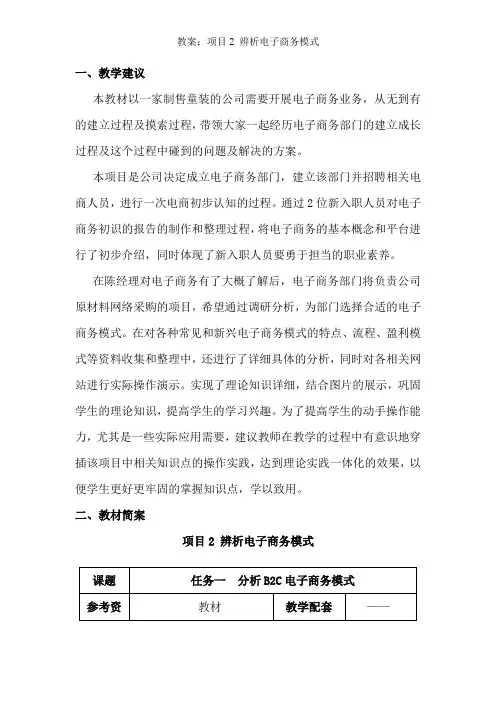 教案：项目 2 辨析电子商务模式

一、教学建议

本教材以一家制售童装的公司需要开展电子商务业务，从无到有的建立过程及摸索过程，带领大家一起经历电子商务部门的建立成长过程及这个过程中碰到的问题及解决的方案。

本项目是公司决定成立电子商务部门，建立该部门并招聘相关电商人员，进行一次电商初步认知的过程。通过 2 位新入职人员对电子商务初识的报告的制作和整理过程，将电子商务的基本概念和平台进行了初步介绍，同时体现了新入职人员要勇于担当的职业素养。

在陈经理对电子商务有了大概了解后，电子商务部门将负责公司原材料网络采购的项目，希望通过调研分析，为部门选择合适的电子商务模式。在对各种常见和新兴电子商务模式的特点、流程、盈利模式等资料收集和整理中，还进行了详细具体的分析，同时对各相关网站进行实际操作演示。实现了理论知识详细，结合图片的展示，巩固学生的理论知识，提高学生的学习兴趣。为了提高学生的动手操作能力，尤其是一些实际应用需要，建议教师在教学的过程中有意识地穿插该项目中相关知识点的操作实践，达到理论实践一体化的效果，以便学生更好更牢固的掌握知识点，学以致用。

二、教材简案

项目 2 辨析电子商务模式

| 课题 | 任务一 分析 B2C 电子商务模式 | | |
|---|---|---|---|
| 参考资 | 教材 | 教学配套 | —— |